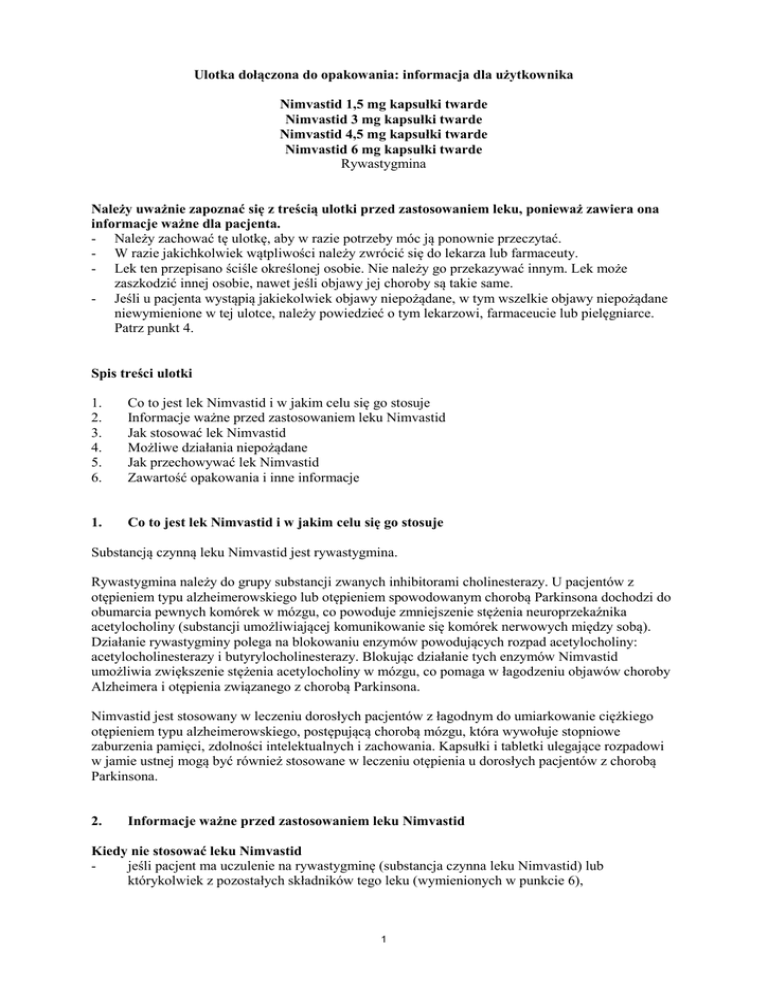 Ulotka dołączona do opakowania: informacja dla użytkownika

Nimvastid 1,5 mg kapsułki twarde
Nimvastid 3 mg kapsułki twarde
Nimvastid 4,5 mg kapsułki twarde
Nimvastid 6 mg kapsułki twarde
Rywastygmina

Należy uważnie zapoznać się z treścią ulotki przed zastosowaniem leku, ponieważ zawiera ona informacje ważne dla pacjenta.
- Należy zachować tę ulotkę, aby w razie potrzeby móc ją ponownie przeczytać.
- W razie jakichkolwiek wątpliwości należy zwrócić się do lekarza lub farmaceuty.
- Lek ten przepisano ściśle określonej osobie. Nie należy go przekazywać innym. Lek może zaszkodzić innej osobie, nawet jeśli objawy jej choroby są takie same.
- Jeśli u pacjenta wystąpią jakiekolwiek objawy niepożądane, w tym wszelkie objawy niepożądane niewymienione w tej ulotce, należy powiedzieć o tym lekarzowi, farmaceucie lub pielęgniarce. Patrz punkt 4.

Spis treści ulotki

1. Co to jest lek Nimvastid i w jakim celu się go stosuje
2. Informacje ważne przed zastosowaniem leku Nimvastid
3. Jak stosować lek Nimvastid
4. Możliwe działania niepożądane
5. Jak przechowywać lek Nimvastid
6. Zawartość opakowania i inne informacje

1. Co to jest lek Nimvastid i w jakim celu się go stosuje

Substancją czynną leku Nimvastid jest rywastygmina.

Rywastygmina należy do grupy substancji zwanych inhibitorami cholinesterazy. U pacjentów z otępieniem typu alzheimerowskiego lub otępieniem spowodowanym chorobą Parkinsona dochodzi do obumarcia pewnych komórek w mózgu, co powoduje zmniejszenie stężenia neuroprzekaźnika acetylocholiny (substancji umożliwiającej komunikowanie się komórek nerwowych między sobą). Działanie rywastygminy polega na blokowaniu enzymów powodujących rozpad acetylocholiny: acetylocholinesterazy i butyrylocholinesterazy. Blokując działanie tych enzymów Nimvastid umożliwia zwiększenie stężenia acetylocholiny w mózgu, co pomaga w łagodzeniu objawów choroby Alzheimera i otępienia związanego z chorobą Parkinsona.

Nimvastid jest stosowany w leczeniu dorosłych pacjentów z łagodnym do umiarkowanie ciężkiego otępieniem typu alzheimerowskiego, postępującą chorobą mózgu, która wywołuje stopniowe zaburzenia pamięci, zdolności intelektualnych i zachowania. Kapsułki i tabletki ulegające rozpadowi w jamie ustnej mogą być również stosowane w leczeniu otępienia u dorosłych pacjentów z chorobą Parkinsona.

2. Informacje ważne przed zastosowaniem leku Nimvastid

Kiedy nie stosować leku Nimvastid
- jeśli pacjent ma uczulenie na rywastygminę (substancja czynna leku Nimvastid) lub którykolwiek z pozostałych składników tego leku (wymienionych w punkcie 6),

1